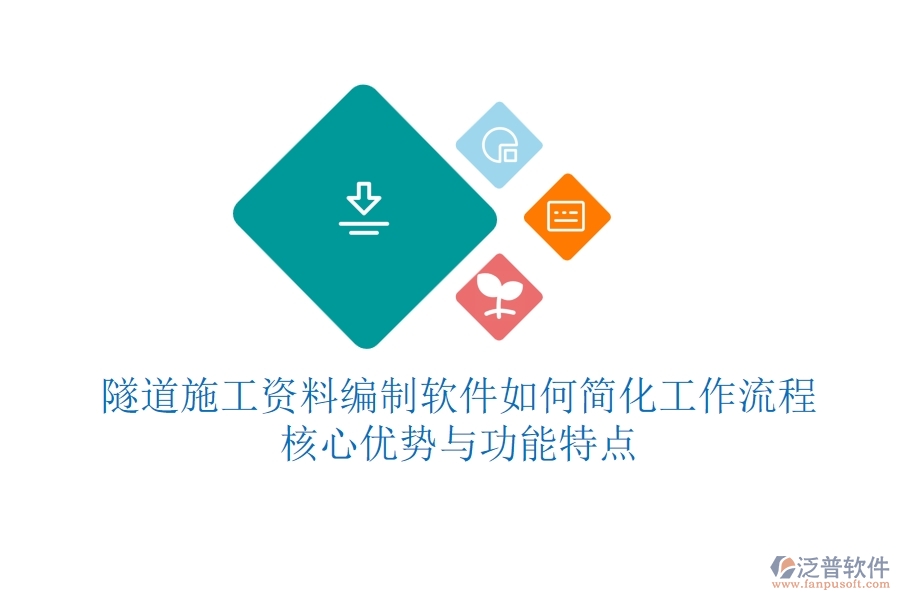 隧道施工资料编制软件如何简化工作流程
核心优势与功能特点

泛普软件
www.fanpusoft.com